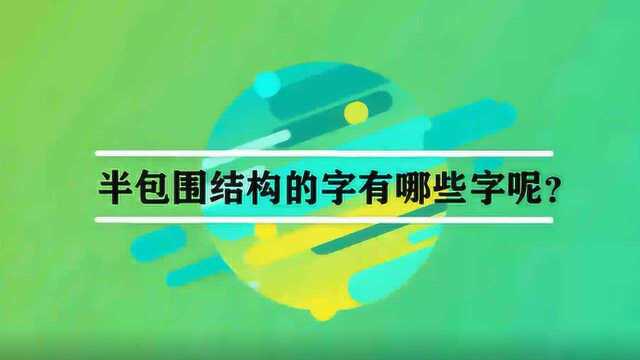 半包围结构的字有哪些字呢？